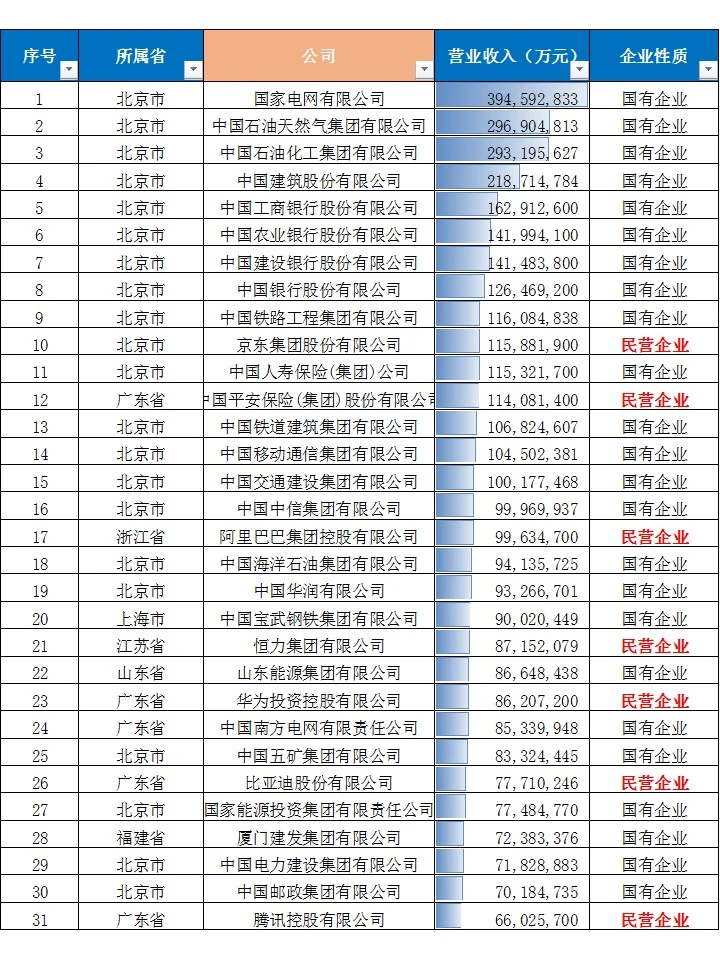 | 序号 | 所属省 | 公司 | 营业收入（万元） | 企业性质 |
|---|---|---|---|---|
| 1 | 北京市 | 国家电网有限公司 | 394,592,833 | 国有企业 |
| 2 | 北京市 | 中国石油天然气集团有限公司 | 296,904,813 | 国有企业 |
| 3 | 北京市 | 中国石油化工集团有限公司 | 293,195,627 | 国有企业 |
| 4 | 北京市 | 中国建筑股份有限公司 | 218,714,784 | 国有企业 |
| 5 | 北京市 | 中国工商银行股份有限公司 | 162,912,600 | 国有企业 |
| 6 | 北京市 | 中国农业银行股份有限公司 | 141,994,100 | 国有企业 |
| 7 | 北京市 | 中国建设银行股份有限公司 | 141,483,800 | 国有企业 |
| 8 | 北京市 | 中国银行股份有限公司 | 126,469,200 | 国有企业 |
| 9 | 北京市 | 中国铁路工程集团有限公司 | 116,084,838 | 国有企业 |
| 10 | 北京市 | 京东集团股份有限公司 | 115,881,900 | 民营企业 |
| 11 | 北京市 | 中国人寿保险(集团)公司 | 115,321,700 | 国有企业 |
| 12 | 广东省 | 中国平安保险(集团)股份有限公司 | 114,081,400 | 民营企业 |
| 13 | 北京市 | 中国铁道建筑集团有限公司 | 106,824,607 | 国有企业 |
| 14 | 北京市 | 中国移动通信集团有限公司 | 104,502,381 | 国有企业 |
| 15 | 北京市 | 中国交通建设集团有限公司 | 100,177,468 | 国有企业 |
| 16 | 北京市 | 中国中信集团有限公司 | 99,969,937 | 国有企业 |
| 17 | 浙江省 | 阿里巴巴集团控股有限公司 | 99,634,700 | 民营企业 |
| 18 | 北京市 | 中国海洋石油集团有限公司 | 94,135,725 | 国有企业 |
| 19 | 北京市 | 中国华润有限公司 | 93,266,701 | 国有企业 |
| 20 | 上海市 | 中国宝武钢铁集团有限公司 | 90,020,449 | 国有企业 |
| 21 | 江苏省 | 恒力集团有限公司 | 87,152,079 | 民营企业 |
| 22 | 山东省 | 山东能源集团有限公司 | 86,648,438 | 国有企业 |
| 23 | 广东省 | 华为投资控股有限公司 | 86,207,200 | 民营企业 |
| 24 | 广东省 | 中国南方电网有限责任公司 | 85,339,948 | 国有企业 |
| 25 | 北京市 | 中国五矿集团有限公司 | 83,324,445 | 国有企业 |
| 26 | 广东省 | 比亚迪股份有限公司 | 77,710,246 | 民营企业 |
| 27 | 北京市 | 国家能源投资集团有限责任公司 | 77,484,770 | 国有企业 |
| 28 | 福建省 | 厦门建发集团有限公司 | 72,383,376 | 国有企业 |
| 29 | 北京市 | 中国电力建设集团有限公司 | 71,828,883 | 国有企业 |
| 30 | 北京市 | 中国邮政集团有限公司 | 70,184,735 | 国有企业 |
| 31 | 广东省 | 腾讯控股有限公司 | 66,025,700 | 民营企业 |